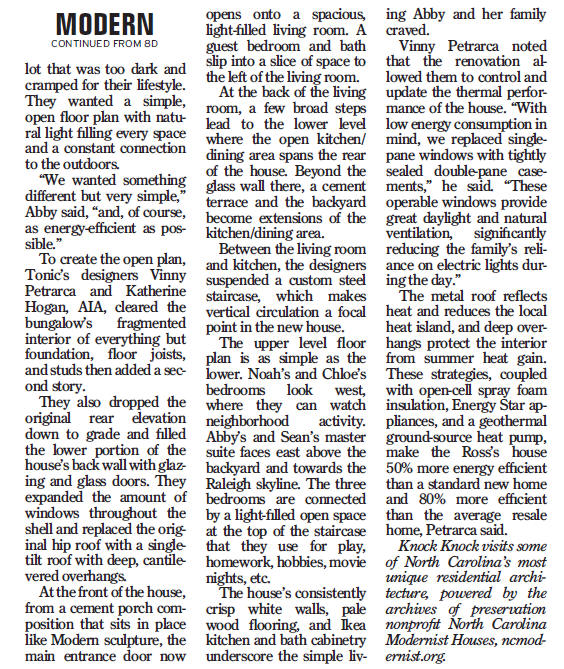 MODERN
CONTINUED FROM 8D

lot that was too dark and cramped for their lifestyle. They wanted a simple, open floor plan with natural light filling every space and a constant connection to the outdoors.

"We wanted something different but very simple," Abby said, "and, of course, as energy-efficient as possible."

To create the open plan, Tonic's designers Vinny Petrarca and Katherine Hogan, AIA, cleared the bungalow's fragmented interior of everything but foundation, floor joists, and studs then added a second story.

They also dropped the original rear elevation down to grade and filled the lower portion of the house's back wall with glazing and glass doors. They expanded the amount of windows throughout the shell and replaced the original hip roof with a single-tilt roof with deep, cantilevered overhangs.

At the front of the house, from a cement porch composition that sits in place like Modern sculpture, the main entrance door now opens onto a spacious, light-filled living room. A guest bedroom and bath slip into a slice of space to the left of the living room.

At the back of the living room, a few broad steps lead to the lower level where the open kitchen/dining area spans the rear of the house. Beyond the glass wall there, a cement terrace and the backyard become extensions of the kitchen/dining area.

Between the living room and kitchen, the designers suspended a custom steel staircase, which makes vertical circulation a focal point in the new house.

The upper level floor plan is as simple as the lower. Noah's and Chloe's bedrooms look west, where they can watch neighborhood activity. Abby's and Sean's master suite faces east above the backyard and towards the Raleigh skyline. The three bedrooms are connected by a light-filled open space at the top of the staircase that they use for play, homework, hobbies, movie nights, etc.

The house's consistently crisp white walls, pale wood flooring, and Ikea kitchen and bath cabinetry underscore the simple living Abby and her family craved.

Vinny Petrarca noted that the renovation allowed them to control and update the thermal performance of the house. "With low energy consumption in mind, we replaced single-pane windows with tightly sealed double-pane casements," he said. "These operable windows provide great daylight and natural ventilation, significantly reducing the family's reliance on electric lights during the day."

The metal roof reflects heat and reduces the local heat island, and deep overhangs protect the interior from summer heat gain. These strategies, coupled with open-cell spray foam insulation, Energy Star appliances, and a geothermal ground-source heat pump, make the Ross's house 50% more energy efficient than a standard new home and 80% more efficient than the average resale home, Petrarca said.

Knock Knock visits some of North Carolina's most unique residential architecture, powered by the archives of preservation nonprofit North Carolina Modernist Houses, ncmodernist.org.